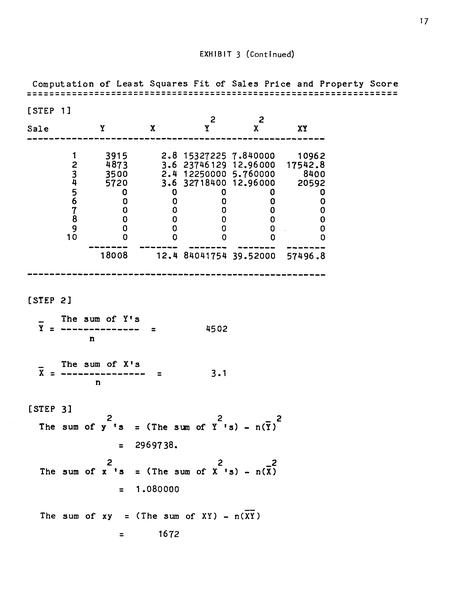 17

EXHIBIT 3 (Continued)

Computation of Least Squares Fit of Sales Price and Property Score

[STEP 1]

| Sale | Y | X | $Y^2$ | $X^2$ | XY |
|---|---|---|---|---|---|
| 1 | 3915 | 2.8 | 15327225 | 7.840000 | 10962 |
| 2 | 4873 | 3.6 | 23746129 | 12.96000 | 17542.8 |
| 3 | 3500 | 2.4 | 12250000 | 5.760000 | 8400 |
| 4 | 5720 | 3.6 | 32718400 | 12.96000 | 20592 |
| 5 | 0 | 0 | 0 | 0 | 0 |
| 6 | 0 | 0 | 0 | 0 | 0 |
| 7 | 0 | 0 | 0 | 0 | 0 |
| 8 | 0 | 0 | 0 | 0 | 0 |
| 9 | 0 | 0 | 0 | 0 | 0 |
| 10 | 0 | 0 | 0 | 0 | 0 |
| | 18008 | 12.4 | 84041754 | 39.52000 | 57496.8 |

[STEP 2]

$\bar{Y} = \frac{\text{The sum of Y's}}{n} = 4502$

$\bar{X} = \frac{\text{The sum of X's}}{n} = 3.1$

[STEP 3]

The sum of $y^2$'s = (The sum of $Y^2$'s) - $n(\bar{Y})^2$

= 2969738.

The sum of $x^2$'s = (The sum of $X^2$'s) - $n(\bar{X})^2$

= 1.080000

The sum of xy = (The sum of XY) - $n(\overline{XY})$

= 1672